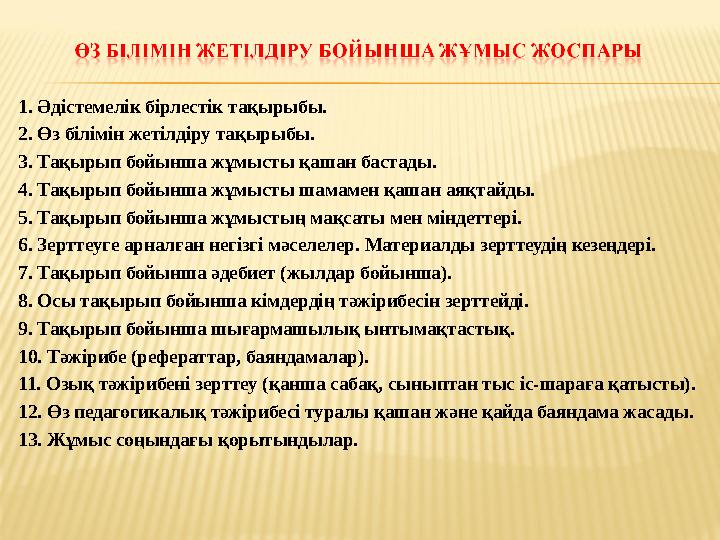 ӨЗ БІЛІМІН ЖЕТІЛДІРУ БОЙЫНША ЖҰМЫС ЖОСПАРЫ

1. Әдістемелік бірлестік тақырыбы.
2. Өз білімін жетілдіру тақырыбы.
3. Тақырып бойынша жұмысты қашан бастады.
4. Тақырып бойынша жұмысты шамамен қашан аяқтайды.
5. Тақырып бойынша жұмыстың мақсаты мен міндеттері.
6. Зерттеуге арналған негізгі мәселелер. Материалды зерттеудің кезеңдері.
7. Тақырып бойынша әдебиет (жылдар бойынша).
8. Осы тақырып бойынша кімдердің тәжірибесін зерттейді.
9. Тақырып бойынша шығармашылық ынтымақтастық.
10. Тәжірибе (рефераттар, баяндамалар).
11. Озық тәжірибені зерттеу (қанша сабақ, сыныптан тыс іс-шараға қатысты).
12. Өз педагогикалық тәжірибесі туралы қашан және қайда баяндама жасады.
13. Жұмыс соңындағы қорытындылар.